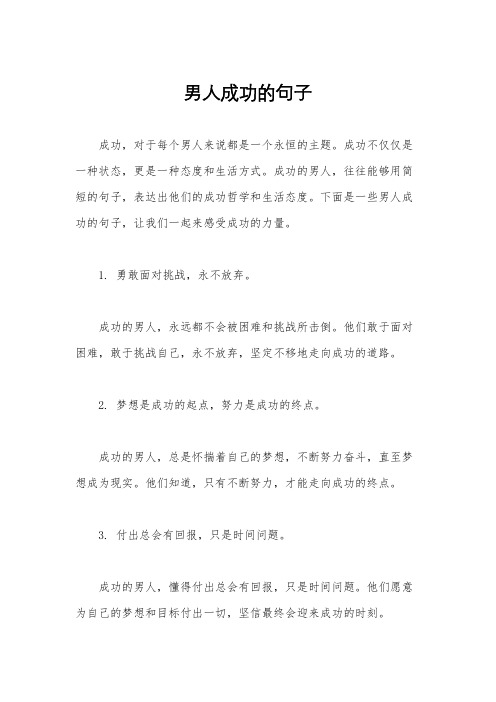 男人成功的句子

成功，对于每个男人来说都是一个永恒的主题。成功不仅仅是一种状态，更是一种态度和生活方式。成功的男人，往往能够用简短的句子，表达出他们的成功哲学和生活态度。下面是一些男人成功的句子，让我们一起来感受成功的力量。

1. 勇敢面对挑战，永不放弃。

成功的男人，永远都不会被困难和挑战所击倒。他们敢于面对困难，敢于挑战自己，永不放弃，坚定不移地走向成功的道路。

2. 梦想是成功的起点，努力是成功的终点。

成功的男人，总是怀揣着自己的梦想，不断努力奋斗，直至梦想成为现实。他们知道，只有不断努力，才能走向成功的终点。

3. 付出总会有回报，只是时间问题。

成功的男人，懂得付出总会有回报，只是时间问题。他们愿意为自己的梦想和目标付出一切，坚信最终会迎来成功的时刻。